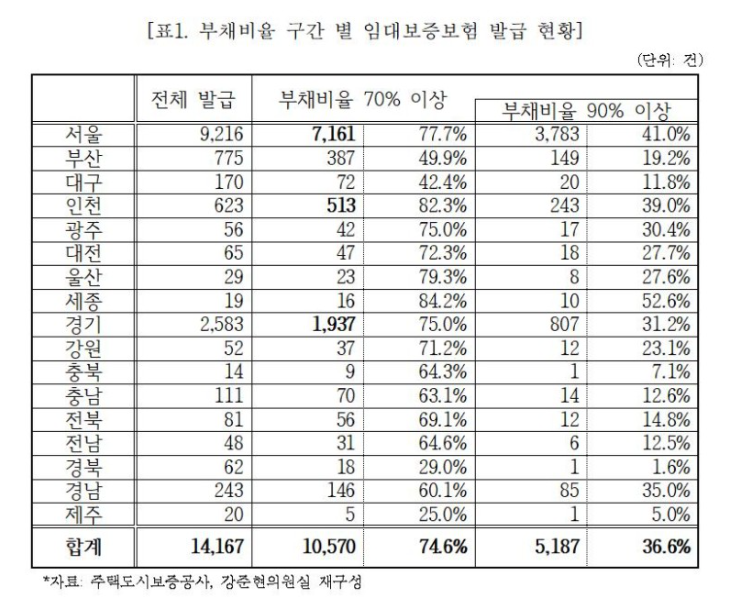 [표1. 부채비율 구간 별 임대보증보험 발급 현황]

(단위: 건)

| | 전체 발급 | 부채비율 70% 이상 | | 부채비율 90% 이상 | |
|---|---|---|---|---|---|
| 서울 | 9,216 | 7,161 | 77.7% | 3,783 | 41.0% |
| 부산 | 775 | 387 | 49.9% | 149 | 19.2% |
| 대구 | 170 | 72 | 42.4% | 20 | 11.8% |
| 인천 | 623 | 513 | 82.3% | 243 | 39.0% |
| 광주 | 56 | 42 | 75.0% | 17 | 30.4% |
| 대전 | 65 | 47 | 72.3% | 18 | 27.7% |
| 울산 | 29 | 23 | 79.3% | 8 | 27.6% |
| 세종 | 19 | 16 | 84.2% | 10 | 52.6% |
| 경기 | 2,583 | 1,937 | 75.0% | 807 | 31.2% |
| 강원 | 52 | 37 | 71.2% | 12 | 23.1% |
| 충북 | 14 | 9 | 64.3% | 1 | 7.1% |
| 충남 | 111 | 70 | 63.1% | 14 | 12.6% |
| 전북 | 81 | 56 | 69.1% | 12 | 14.8% |
| 전남 | 48 | 31 | 64.6% | 6 | 12.5% |
| 경북 | 62 | 18 | 29.0% | 1 | 1.6% |
| 경남 | 243 | 146 | 60.1% | 85 | 35.0% |
| 제주 | 20 | 5 | 25.0% | 1 | 5.0% |
| 합계 | 14,167 | 10,570 | 74.6% | 5,187 | 36.6% |

*자료: 주택도시보증공사, 강준현의원실 재구성